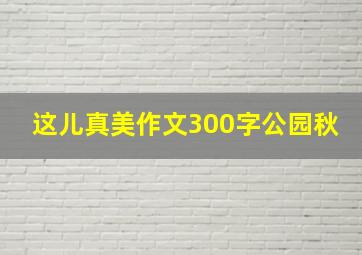 这儿真美作文300字公园秋